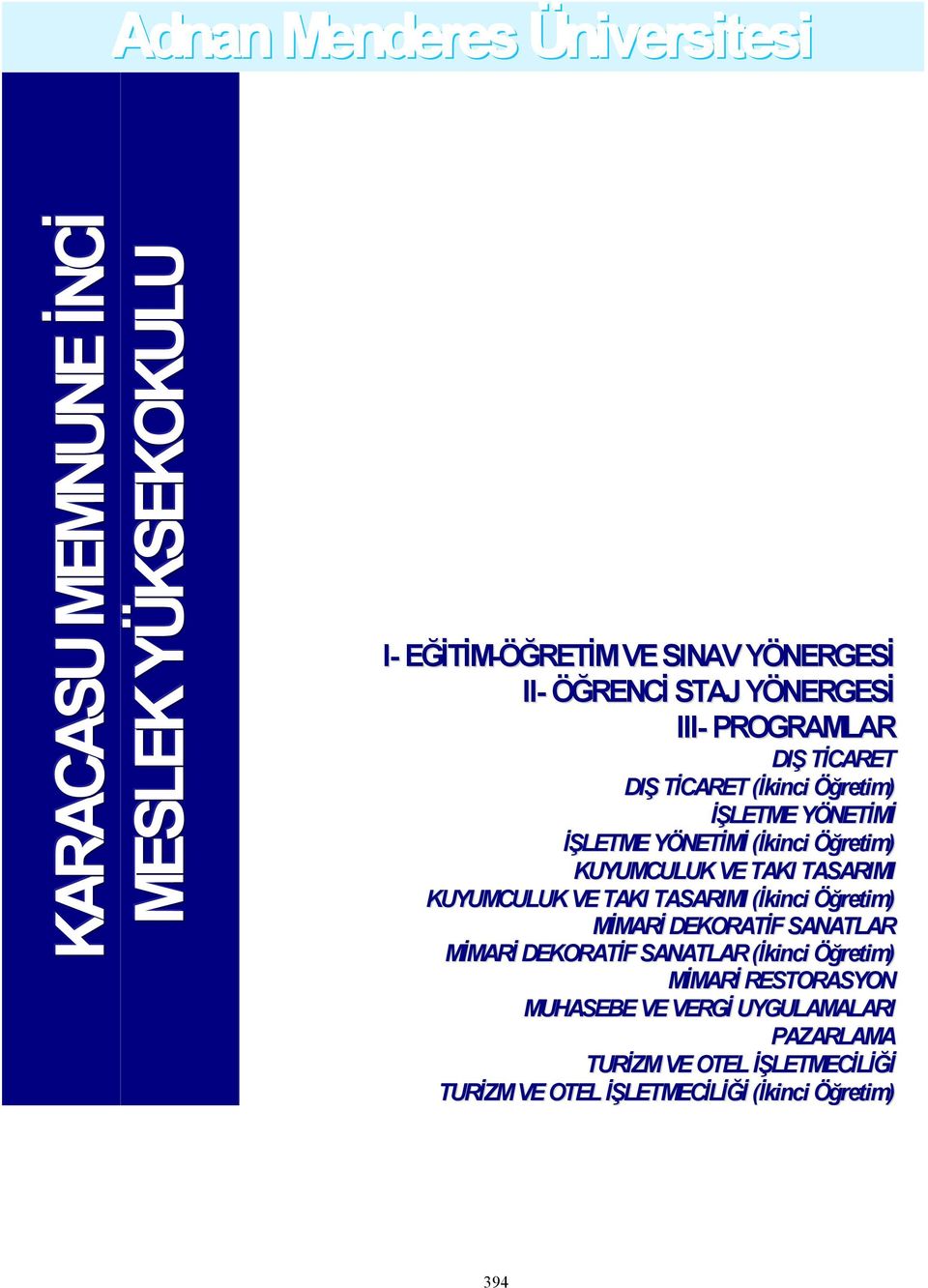 Adnan Menderes Üniversitesi

KARACASU MEMNUNE İNCİ
MESLEK YÜKSEKOKULU

I- EĞİTİM-ÖĞRETİM VE SINAV YÖNERGESİ
II- ÖĞRENCİ STAJ YÖNERGESİ
III- PROGRAMLAR
DIŞ TİCARET
DIŞ TİCARET (İkinci Öğretim)
İŞLETME YÖNETİMİ
İŞLETME YÖNETİMİ (İkinci Öğretim)
KUYUMCULUK VE TAKI TASARIMI
KUYUMCULUK VE TAKI TASARIMI (İkinci Öğretim)
MİMARİ DEKORATİF SANATLAR
MİMARİ DEKORATİF SANATLAR (İkinci Öğretim)
MİMARİ RESTORASYON
MUHASEBE VE VERGİ UYGULAMALARI
PAZARLAMA
TURİZM VE OTEL İŞLETMECİLİĞİ
TURİZM VE OTEL İŞLETMECİLİĞİ (İkinci Öğretim)

394